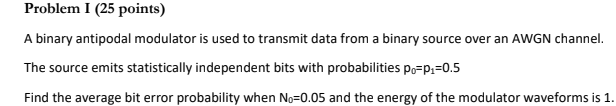 Problem I (25 points)

A binary antipodal modulator is used to transmit data from a binary source over an AWGN channel.

The source emits statistically independent bits with probabilities $p_0=p_1=0.5$

Find the average bit error probability when $N_0=0.05$ and the energy of the modulator waveforms is 1.